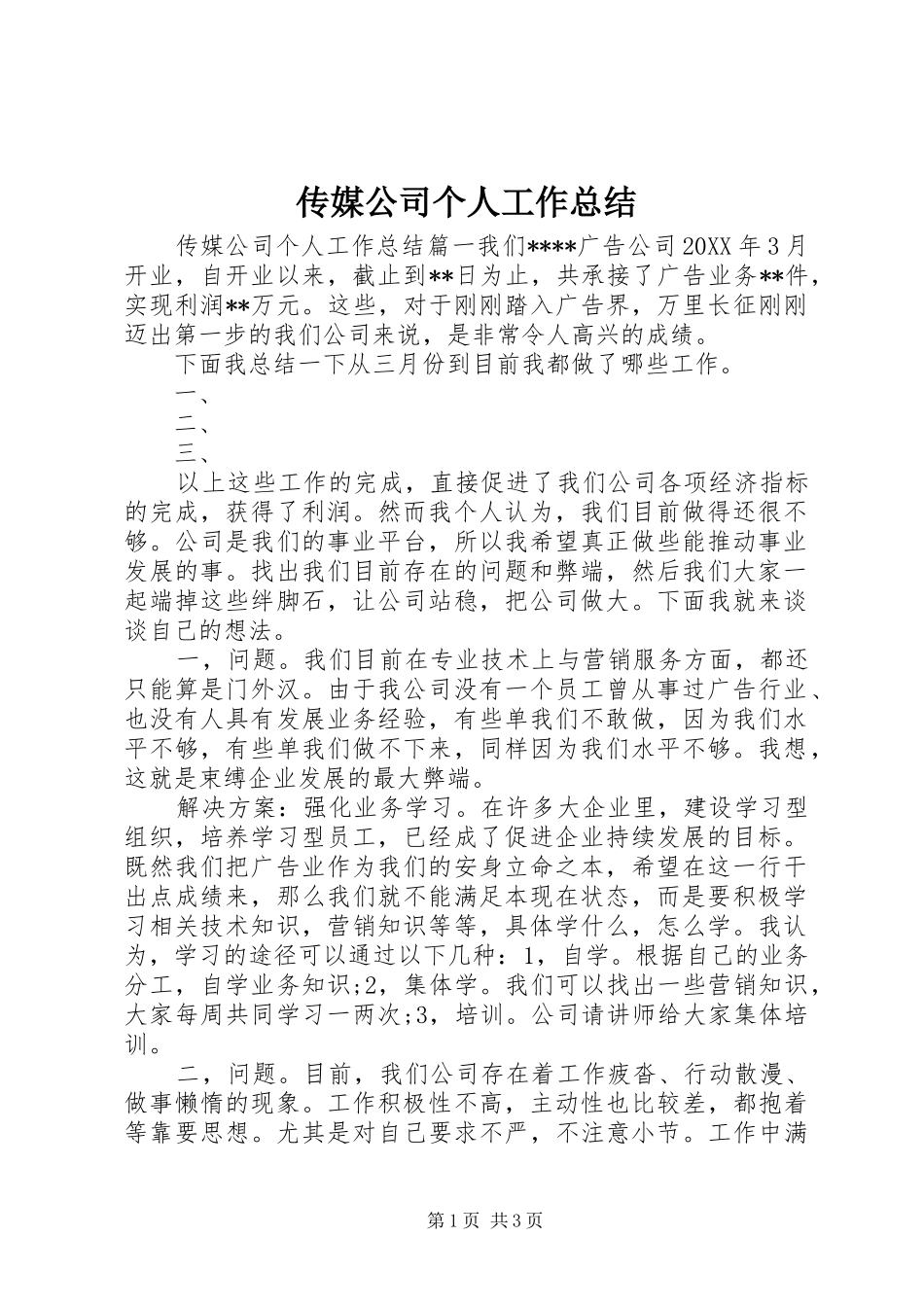 传媒公司个人工作总结

传媒公司个人工作总结篇一我们****广告公司20XX年3月开业，自开业以来，截止到**日为止，共承接了广告业务**件，实现利润**万元。这些，对于刚刚踏入广告界，万里长征刚刚迈出第一步的我们公司来说，是非常令人高兴的成绩。

下面我总结一下从三月份到目前我都做了哪些工作。

一、

二、

三、

以上这些工作的完成，直接促进了我们公司各项经济指标的完成，获得了利润。然而我个人认为，我们目前做得还很不够。公司是我们的事业平台，所以我希望真正做些能推动事业发展的事。找出我们目前存在的问题和弊端，然后我们大家一起端掉这些绊脚石，让公司站稳，把公司做大。下面我就来谈谈自己的想法。

一，问题。我们目前在专业技术上与营销服务方面，都还只能算是门外汉。由于我公司没有一个员工曾从事过广告行业、也没有人具有发展业务经验，有些单我们不敢做，因为我们水平不够，有些单我们做不下来，同样因为我们水平不够。我想，这就是束缚企业发展的最大弊端。

解决方案：强化业务学习。在许多大企业里，建设学习型组织，培养学习型员工，已经成了促进企业持续发展的目标。既然我们把广告业作为我们的安身立命之本，希望在这一行干出点成绩来，那么我们就不能满足本现在状态，而是要积极学习相关技术知识，营销知识等等，具体学什么，怎么学。我认为，学习的途径可以通过以下几种：1，自学。根据自己的业务分工，自学业务知识;2，集体学。我们可以找出一些营销知识，大家每周共同学习一两次;3，培训。公司请讲师给大家集体培训。

二，问题。目前，我们公司存在着工作疲沓、行动散漫、做事懒惰的现象。工作积极性不高，主动性也比较差，都抱着等靠要思想。尤其是对自己要求不严，不注意小节。工作中满

第1页 共3页